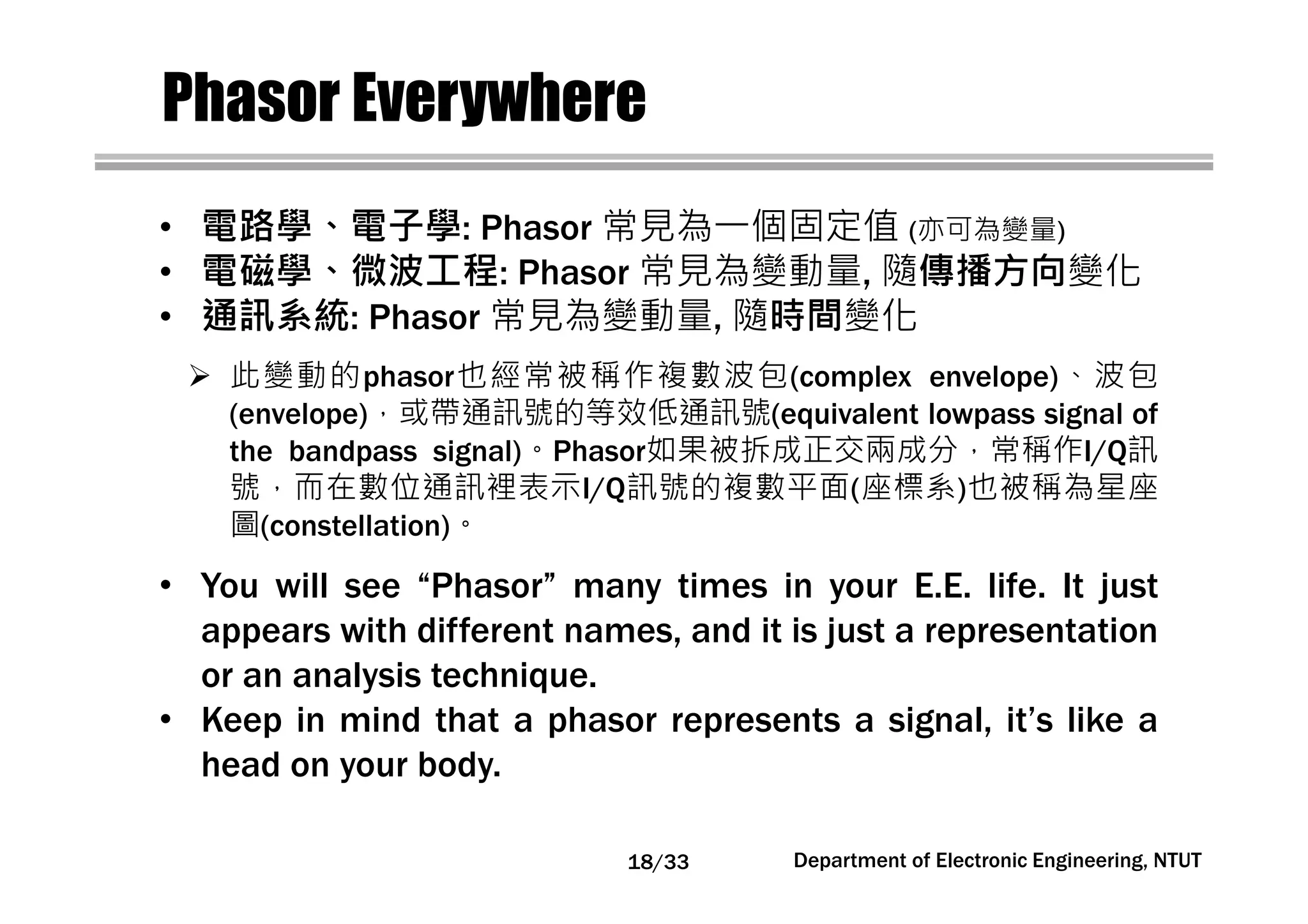 Phasor Everywhere

• 電路學、電子學: Phasor 常見為一個固定值 (亦可為變量)
• 電磁學、微波工程: Phasor 常見為變動量, 隨傳播方向變化
• 通訊系統: Phasor 常見為變動量, 隨時間變化

➢ 此變動的phasor也經常被稱作複數波包(complex envelope)、波包(envelope)，或帶通訊號的等效低通訊號(equivalent lowpass signal of the bandpass signal)。Phasor如果被拆成正交兩成分，常稱作I/Q訊號，而在數位通訊裡表示I/Q訊號的複數平面(座標系)也被稱為星座圖(constellation)。

• You will see “Phasor” many times in your E.E. life. It just appears with different names, and it is just a representation or an analysis technique.
• Keep in mind that a phasor represents a signal, it’s like a head on your body.

18/33 Department of Electronic Engineering, NTUT